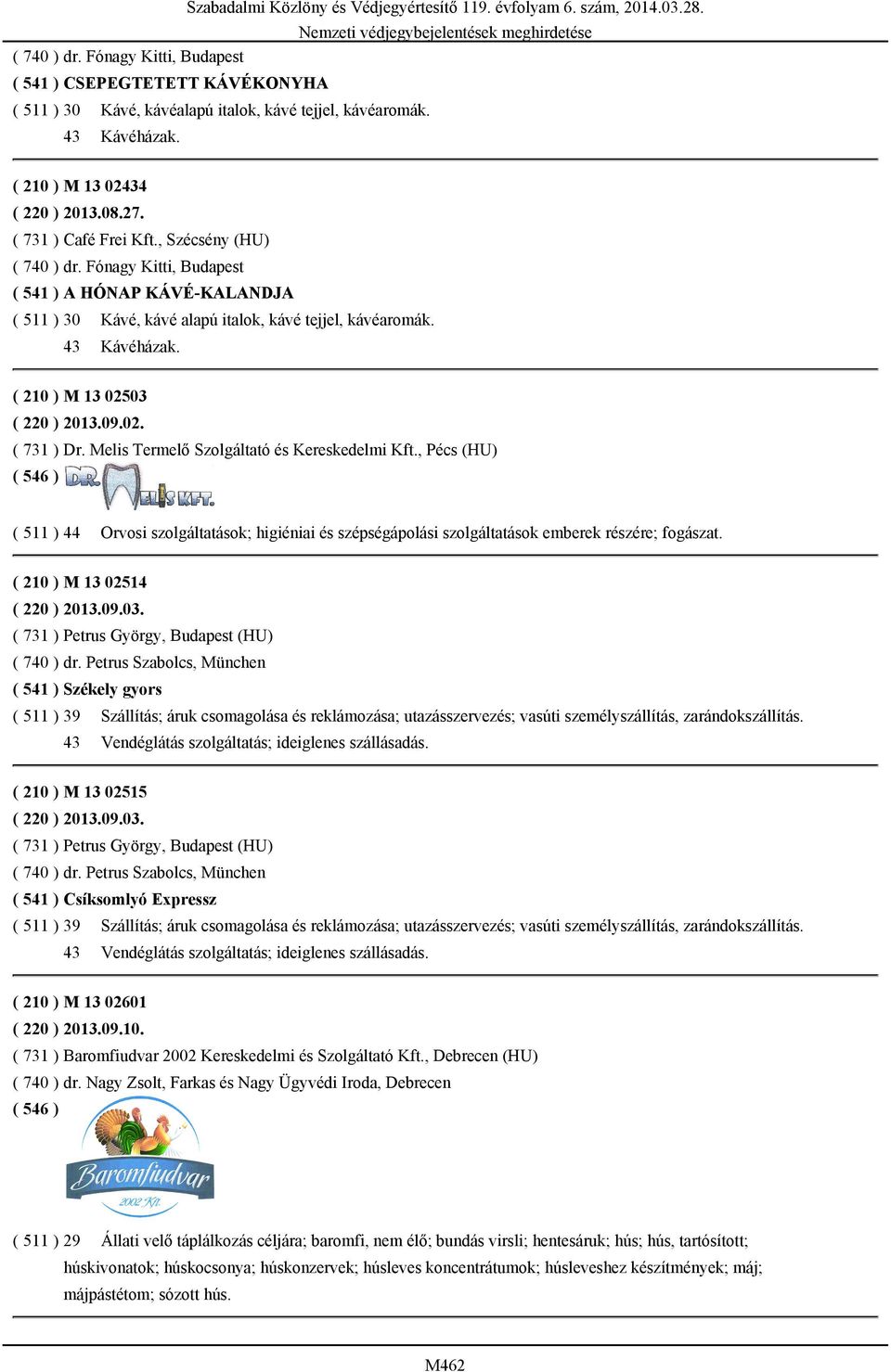 Szabadalmi Közlöny és Védjegyértesítő 119. évfolyam 6. szám, 2014.03.28.
Nemzeti védjegybejelentések meghirdetése

( 740 ) dr. Fónagy Kitti, Budapest
( 541 ) CSEPEGTETETT KÁVÉKONYHA
( 511 ) 30 Kávé, kávéalapú italok, kávé tejjel, kávéaromák.
43 Kávéházak.

( 210 ) M 13 02434
( 220 ) 2013.08.27.
( 731 ) Café Frei Kft., Szécsény (HU)
( 740 ) dr. Fónagy Kitti, Budapest
( 541 ) A HÓNAP KÁVÉ-KALANDJA
( 511 ) 30 Kávé, kávé alapú italok, kávé tejjel, kávéaromák.
43 Kávéházak.

( 210 ) M 13 02503
( 220 ) 2013.09.02.
( 731 ) Dr. Melis Termelő Szolgáltató és Kereskedelmi Kft., Pécs (HU)
( 546 ) DR. MELIS KFT.
( 511 ) 44 Orvosi szolgáltatások; higiéniai és szépségápolási szolgáltatások emberek részére; fogászat.

( 210 ) M 13 02514
( 220 ) 2013.09.03.
( 731 ) Petrus György, Budapest (HU)
( 740 ) dr. Petrus Szabolcs, München
( 541 ) Székely gyors
( 511 ) 39 Szállítás; áruk csomagolása és reklámozása; utazásszervezés; vasúti személyszállítás, zarándokszállítás.
43 Vendéglátás szolgáltatás; ideiglenes szállásadás.

( 210 ) M 13 02515
( 220 ) 2013.09.03.
( 731 ) Petrus György, Budapest (HU)
( 740 ) dr. Petrus Szabolcs, München
( 541 ) Csíksomlyó Expressz
( 511 ) 39 Szállítás; áruk csomagolása és reklámozása; utazásszervezés; vasúti személyszállítás, zarándokszállítás.
43 Vendéglátás szolgáltatás; ideiglenes szállásadás.

( 210 ) M 13 02601
( 220 ) 2013.09.10.
( 731 ) Baromfiudvar 2002 Kereskedelmi és Szolgáltató Kft., Debrecen (HU)
( 740 ) dr. Nagy Zsolt, Farkas és Nagy Ügyvédi Iroda, Debrecen
( 546 ) Baromfiudvar 2002 Kft.
( 511 ) 29 Állati velő táplálkozás céljára; baromfi, nem élő; bundás virsli; hentesáruk; hús; hús, tartósított; húskivonatok; húskocsonya; húskonzervek; húsleves koncentrátumok; húsleveshez készítmények; máj; májpástétom; sózott hús.

M462